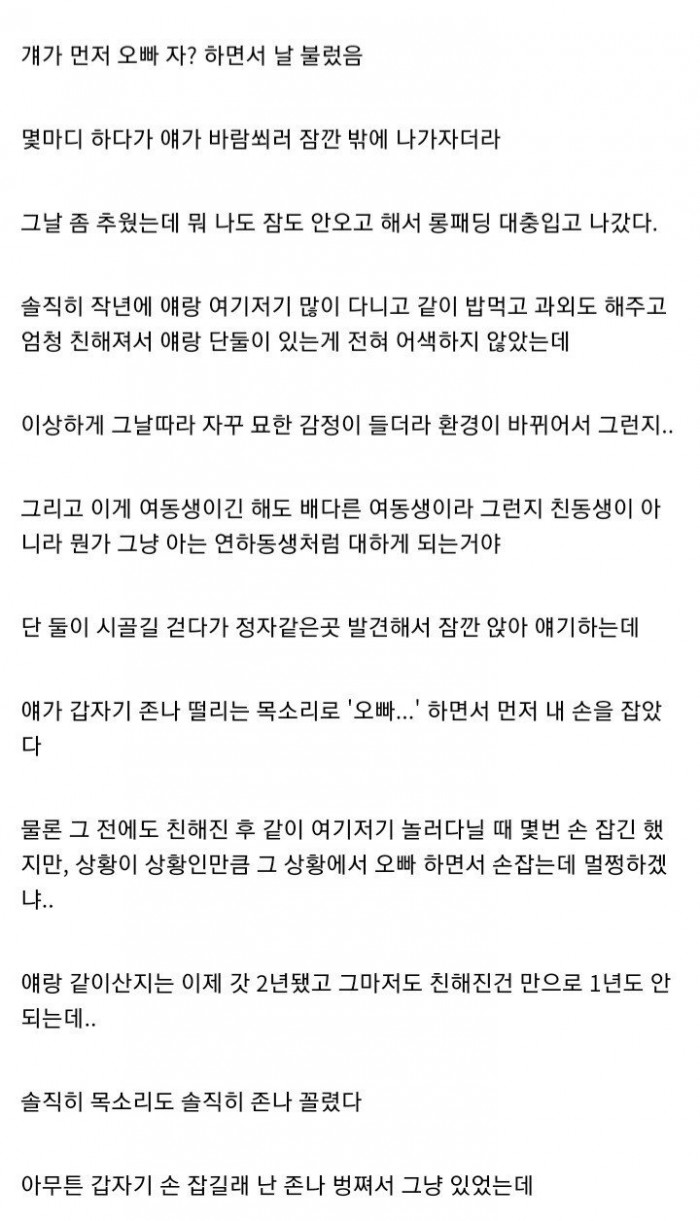 걔가 먼저 오빠 자? 하면서 날 불렀음

몇마디 하다가 얘가 바람쐬러 잠깐 밖에 나가자더라

그날 좀 추웠는데 뭐 나도 잠도 안오고 해서 롱패딩 대충입고 나갔다.

솔직히 작년에 얘랑 여기저기 많이 다니고 같이 밥먹고 과외도 해주고 엄청 친해져서 얘랑 단둘이 있는게 전혀 어색하지 않았는데

이상하게 그날따라 자꾸 묘한 감정이 들더라 환경이 바뀌어서 그런지..

그리고 이게 여동생이긴 해도 배다른 여동생이라 그런지 친동생이 아니라 뭔가 그냥 아는 연하동생처럼 대하게 되는거야

단 둘이 시골길 걷다가 정자같은곳 발견해서 잠깐 앉아 얘기하는데

얘가 갑자기 존나 떨리는 목소리로 '오빠...' 하면서 먼저 내 손을 잡았다

물론 그 전에도 친해진 후 같이 여기저기 놀러다닐 때 몇번 손 잡긴 했지만, 상황이 상황인만큼 그 상황에서 오빠 하면서 손잡는데 멀쩡하겠냐..

얘랑 같이산지는 이제 갓 2년됐고 그마저도 친해진건 만으로 1년도 안되는데..

솔직히 목소리도 솔직히 존나 꼴렸다

아무튼 갑자기 손 잡길래 난 존나 벙쪄서 그냥 있었는데